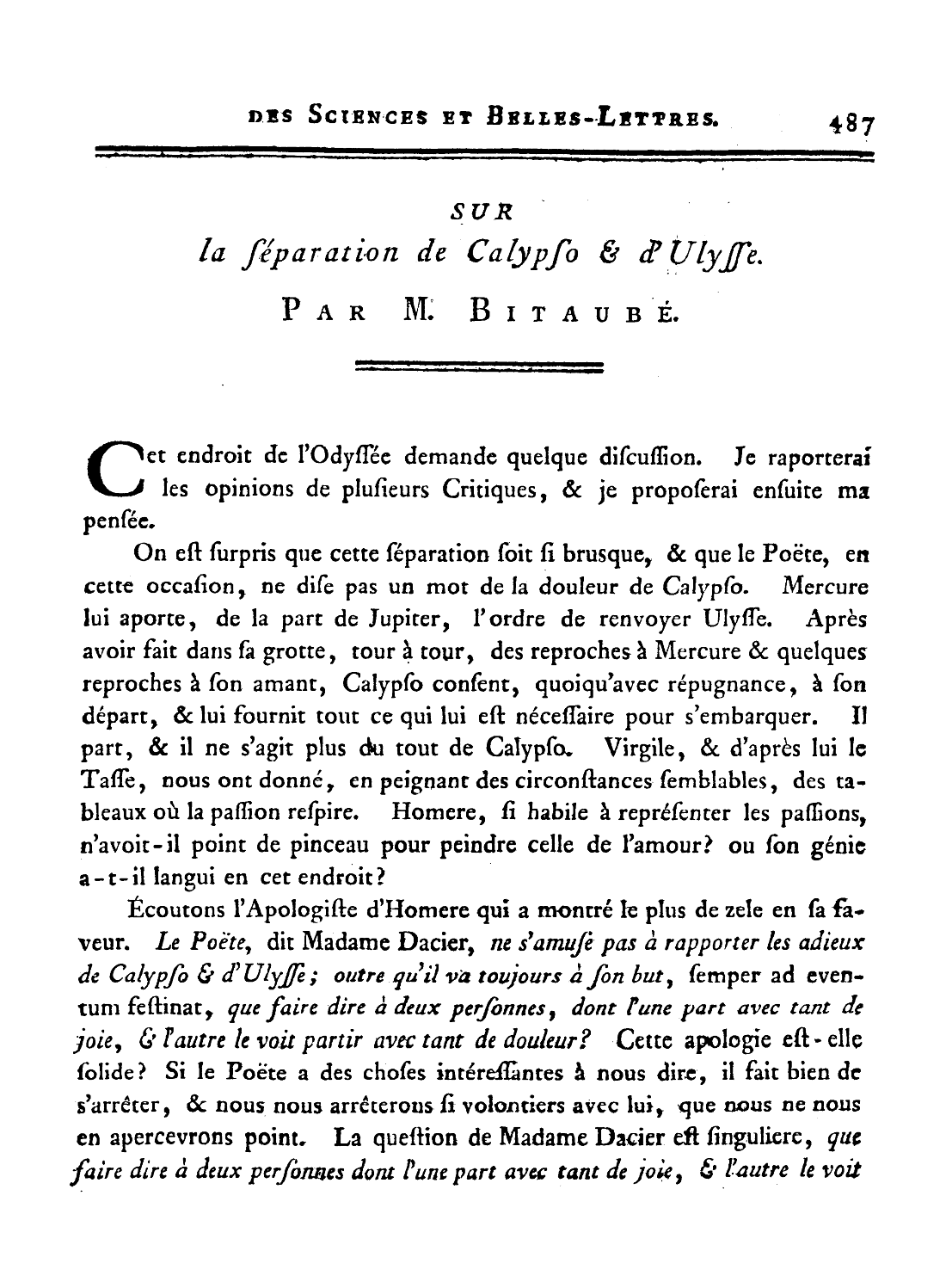 DES SCIENCES ET BELLES-LETTRES. 487

SUR
la ſéparation de Calypſo & d'Ulyſſe.
PAR M. BITAUBÉ.

Cet endroit de l'Odyſſée demande quelque diſcuſſion. Je raporterai les opinions de pluſieurs Critiques, & je propoſerai enſuite ma penſée.

On eſt ſurpris que cette ſéparation ſoit ſi bruſque, & que le Poëte, en cette occaſion, ne diſe pas un mot de la douleur de Calypſo. Mercure lui aporte, de la part de Jupiter, l'ordre de renvoyer Ulyſſe. Après avoir fait dans ſa grotte, tour à tour, des reproches à Mercure & quelques reproches à ſon amant, Calypſo conſent, quoiqu'avec répugnance, à ſon départ, & lui fournit tout ce qui lui eſt néceſſaire pour s'embarquer. Il part, & il ne s'agit plus du tout de Calypſo. Virgile, & d'après lui le Taſſe, nous ont donné, en peignant des circonſtances ſemblables, des tableaux où la paſſion reſpire. Homere, ſi habile à repréſenter les paſſions, n'avoit-il point de pinceau pour peindre celle de l'amour? ou ſon génie a-t-il langui en cet endroit?

Écoutons l'Apologiſte d'Homere qui a montré le plus de zele en ſa faveur. Le Poëte, dit Madame Dacier, ne s'amuſe pas à rapporter les adieux de Calypſo & d'Ulyſſe; outre qu'il va toujours à ſon but, ſemper ad eventum feſtinat, que faire dire à deux perſonnes, dont l'une part avec tant de joie, & l'autre le voit partir avec tant de douleur? Cette apologie eſt-elle ſolide? Si le Poëte a des choſes intéreſſantes à nous dire, il fait bien de s'arrêter, & nous nous arrêterons ſi volontiers avec lui, que nous ne nous en apercevrons point. La queſtion de Madame Dacier eſt ſinguliere, que faire dire à deux perſonnes dont l'une part avec tant de joie, & l'autre le voit